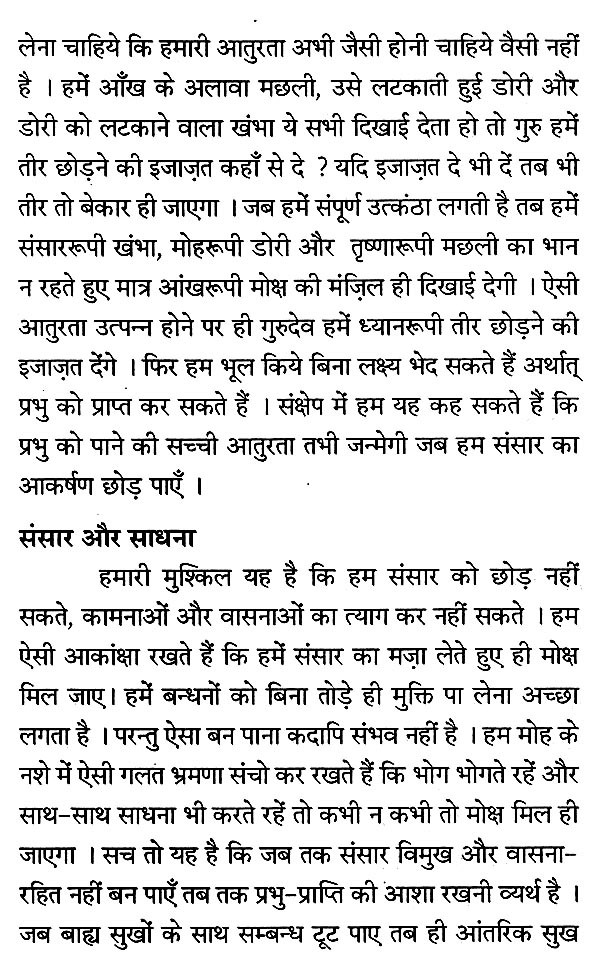 लेना चाहिये कि हमारी आतुरता अभी जैसी होनी चाहिये वैसी नहीं है । हमें आँख के अलावा मछली, उसे लटकाती हुई डोरी और डोरी को लटकाने वाला खंभा ये सभी दिखाई देता हो तो गुरु हमें तीर छोड़ने की इजाज़त कहाँ से दे ? यदि इजाज़त दे भी दें तब भी तीर तो बेकार ही जाएगा । जब हमें संपूर्ण उत्कंठा लगती है तब हमें संसाररूपी खंभा, मोहरूपी डोरी और तृष्णारूपी मछली का भान न रहते हुए मात्र आंखरूपी मोक्ष की मंज़िल ही दिखाई देगी । ऐसी आतुरता उत्पन्न होने पर ही गुरुदेव हमें ध्यानरूपी तीर छोड़ने की इजाज़त देंगे । फिर हम भूल किये बिना लक्ष्य भेद सकते हैं अर्थात् प्रभु को प्राप्त कर सकते हैं । संक्षेप में हम यह कह सकते हैं कि प्रभु को पाने की सच्ची आतुरता तभी जन्मेगी जब हम संसार का आकर्षण छोड़ पाएँ ।

संसार और साधना

हमारी मुश्किल यह है कि हम संसार को छोड़ नहीं सकते, कामनाओं और वासनाओं का त्याग कर नहीं सकते । हम ऐसी आकांक्षा रखते हैं कि हमें संसार का मज़ा लेते हुए ही मोक्ष मिल जाए। हमें बन्धनों को बिना तोड़े ही मुक्ति पा लेना अच्छा लगता है । परन्तु ऐसा बन पाना कदापि संभव नहीं है । हम मोह के नशे में ऐसी गलत भ्रमणा संचो कर रखते हैं कि भोग भोगते रहें और साथ-साथ साधना भी करते रहें तो कभी न कभी तो मोक्ष मिल ही जाएगा । सच तो यह है कि जब तक संसार विमुख और वासना-रहित नहीं बन पाएँ तब तक प्रभु-प्राप्ति की आशा रखनी व्यर्थ है । जब बाह्य सुखों के साथ सम्बन्ध टूट पाए तब ही आंतरिक सुख